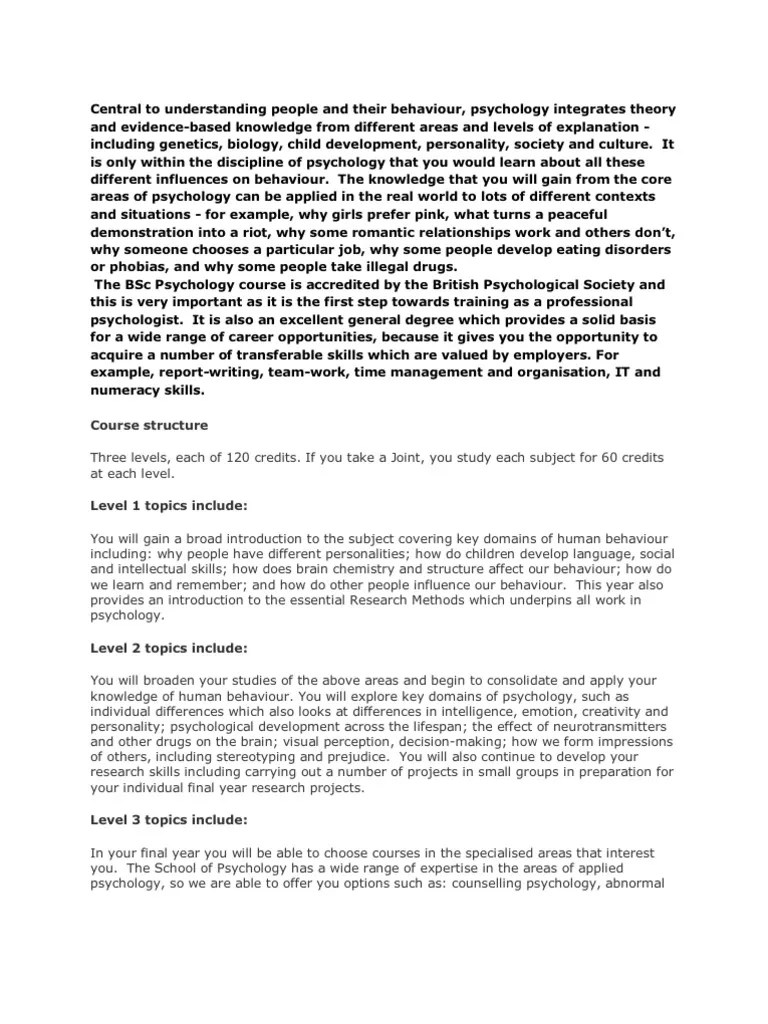 Central to understanding people and their behaviour, psychology integrates theory and evidence-based knowledge from different areas and levels of explanation - including genetics, biology, child development, personality, society and culture. It is only within the discipline of psychology that you would learn about all these different influences on behaviour. The knowledge that you will gain from the core areas of psychology can be applied in the real world to lots of different contexts and situations - for example, why girls prefer pink, what turns a peaceful demonstration into a riot, why some romantic relationships work and others don't, why someone chooses a particular job, why some people develop eating disorders or phobias, and why some people take illegal drugs.
The BSc Psychology course is accredited by the British Psychological Society and this is very important as it is the first step towards training as a professional psychologist. It is also an excellent general degree which provides a solid basis for a wide range of career opportunities, because it gives you the opportunity to acquire a number of transferable skills which are valued by employers. For example, report-writing, team-work, time management and organisation, IT and numeracy skills.

Course structure

Three levels, each of 120 credits. If you take a Joint, you study each subject for 60 credits at each level.

Level 1 topics include:

You will gain a broad introduction to the subject covering key domains of human behaviour including: why people have different personalities; how do children develop language, social and intellectual skills; how does brain chemistry and structure affect our behaviour; how do we learn and remember; and how do other people influence our behaviour. This year also provides an introduction to the essential Research Methods which underpins all work in psychology.

Level 2 topics include:

You will broaden your studies of the above areas and begin to consolidate and apply your knowledge of human behaviour. You will explore key domains of psychology, such as individual differences which also looks at differences in intelligence, emotion, creativity and personality; psychological development across the lifespan; the effect of neurotransmitters and other drugs on the brain; visual perception, decision-making; how we form impressions of others, including stereotyping and prejudice. You will also continue to develop your research skills including carrying out a number of projects in small groups in preparation for your individual final year research projects.

Level 3 topics include:

In your final year you will be able to choose courses in the specialised areas that interest you. The School of Psychology has a wide range of expertise in the areas of applied psychology, so we are able to offer you options such as: counselling psychology, abnormal